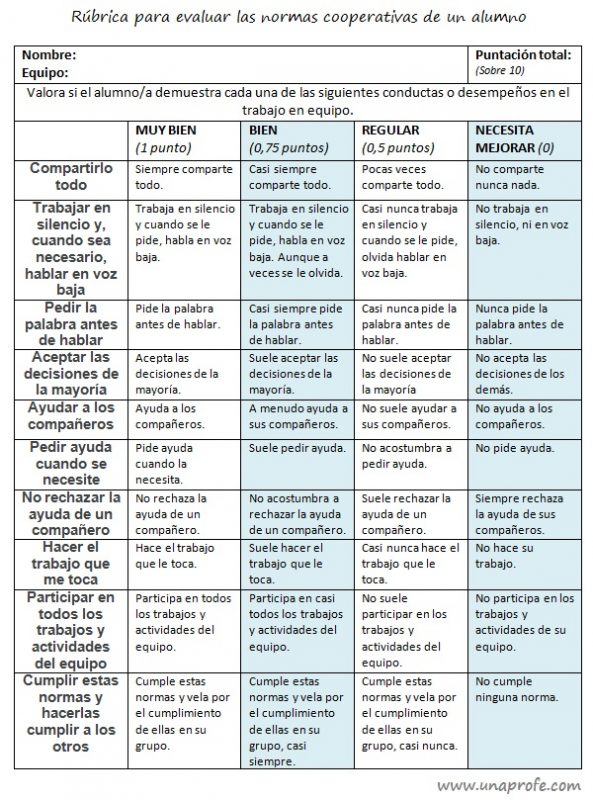 Rúbrica para evaluar las normas cooperativas de un alumno

Nombre:
Equipo:

Puntación total:
(Sobre 10)

Valora si el alumno/a demuestra cada una de las siguientes conductas o desempeños en el trabajo en equipo.

| | MUY BIEN (1 punto) | BIEN (0,75 puntos) | REGULAR (0,5 puntos) | NECESITA MEJORAR (0) |
|---|---|---|---|---|
| Compartirlo todo | Siempre comparte todo. | Casi siempre comparte todo. | Pocas veces comparte todo. | No comparte nunca nada. |
| Trabajar en silencio y, cuando sea necesario, hablar en voz baja | Trabaja en silencio y cuando se le pide, habla en voz baja. | Trabaja en silencio y cuando se le pide, habla en voz baja. Aunque a veces se le olvida. | Casi nunca trabaja en silencio y cuando se le pide, olvida hablar en voz baja. | No trabaja en silencio, ni en voz baja. |
| Pedir la palabra antes de hablar | Pide la palabra antes de hablar. | Casi siempre pide la palabra antes de hablar. | Casi nunca pide la palabra antes de hablar. | Nunca pide la palabra antes de hablar. |
| Aceptar las decisiones de la mayoría | Acepta las decisiones de la mayoría. | Suele aceptar las decisiones de la mayoría. | No suele aceptar las decisiones de la mayoría | No acepta las decisiones de los demás. |
| Ayudar a los compañeros | Ayuda a los compañeros. | A menudo ayuda a sus compañeros. | No suele ayudar a sus compañeros. | No ayuda a los compañeros. |
| Pedir ayuda cuando se necesite | Pide ayuda cuando la necesita. | Suele pedir ayuda. | No acostumbra a pedir ayuda. | No pide ayuda. |
| No rechazar la ayuda de un compañero | No rechaza la ayuda de un compañero. | No acostumbra a rechazar la ayuda de un compañero. | Suele rechazar la ayuda de un compañero. | Siempre rechaza la ayuda de sus compañeros. |
| Hacer el trabajo que me toca | Hace el trabajo que le toca. | Suele hacer el trabajo que le toca. | Casi nunca hace el trabajo que le toca. | No hace su trabajo. |
| Participar en todos los trabajos y actividades del equipo | Participa en todos los trabajos y actividades del equipo. | Participa en casi todos los trabajos y actividades del equipo. | No suele participar en los trabajos y actividades del equipo. | No participa en los trabajos y actividades de su equipo. |
| Cumplir estas normas y hacerlas cumplir a los otros | Cumple estas normas y vela por el cumplimiento de ellas en su grupo. | Cumple estas normas y vela por el cumplimiento de ellas en su grupo, casi siempre. | Cumple estas normas y vela por el cumplimiento de ellas en su grupo, casi nunca. | No cumple ninguna norma. |

www.unaprofe.com